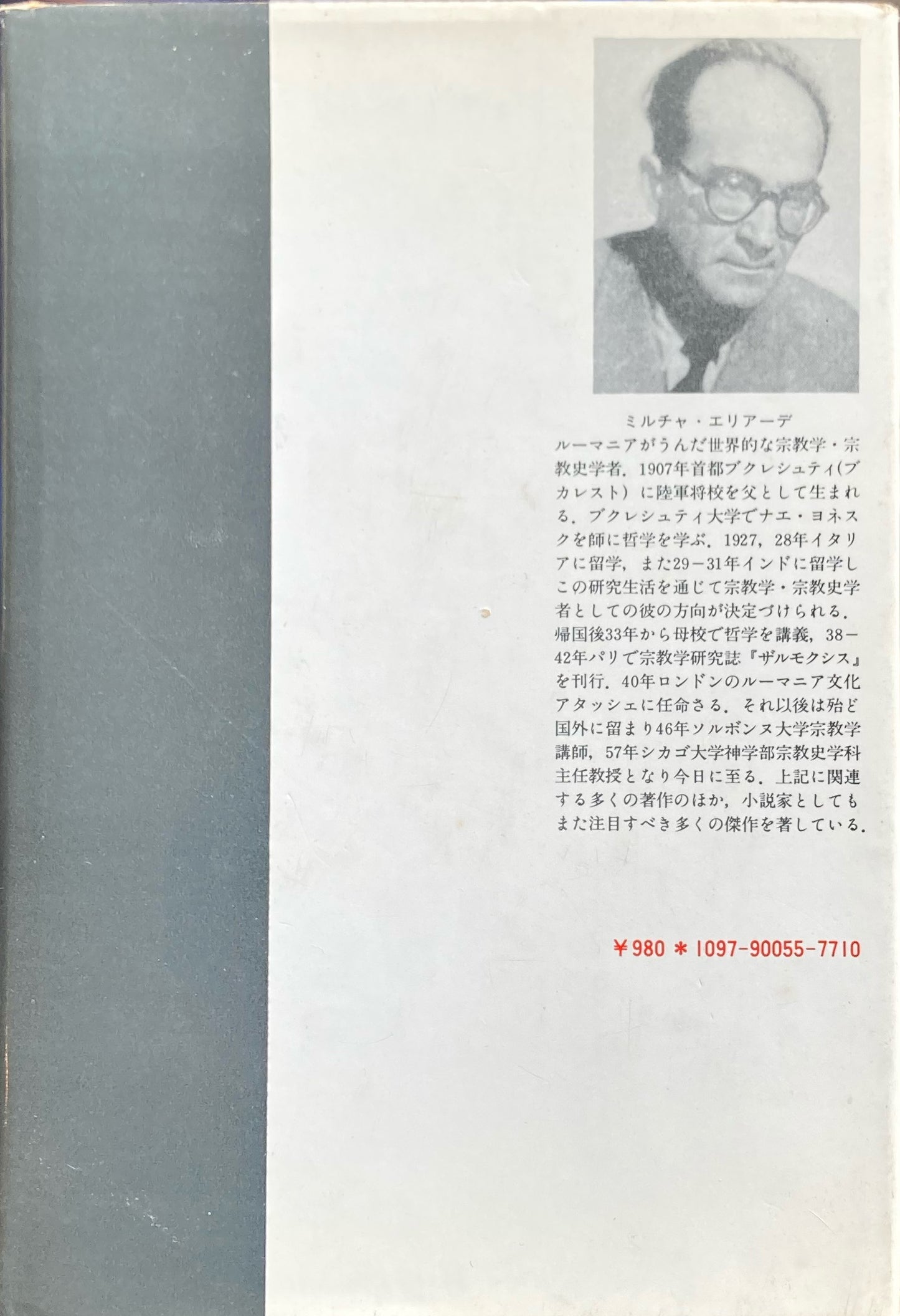 ミルチャ・エリアーデ

ルーマニアがうんだ世界的な宗教学・宗教史学者．1907年首都ブクレシュティ(ブカレスト）に陸軍将校を父として生まれる．ブクレシュティ大学でナエ・ヨネスクを師に哲学を学ぶ．1927，28年イタリアに留学，また29－31年インドに留学しこの研究生活を通じて宗教学・宗教史学者としての彼の方向が決定づけられる．帰国後33年から母校で哲学を講義，38－42年パリで宗教学研究誌『ザルモクシス』を刊行．40年ロンドンのルーマニア文化アタッシェに任命さる．それ以後は殆ど国外に留まり46年ソルボンヌ大学宗教学講師，57年シカゴ大学神学部宗教史学科主任教授となり今日に至る．上記に関連する多くの著作のほか，小説家としてもまた注目すべき多くの傑作を著している．

¥980 ＊ 1097-90055-7710